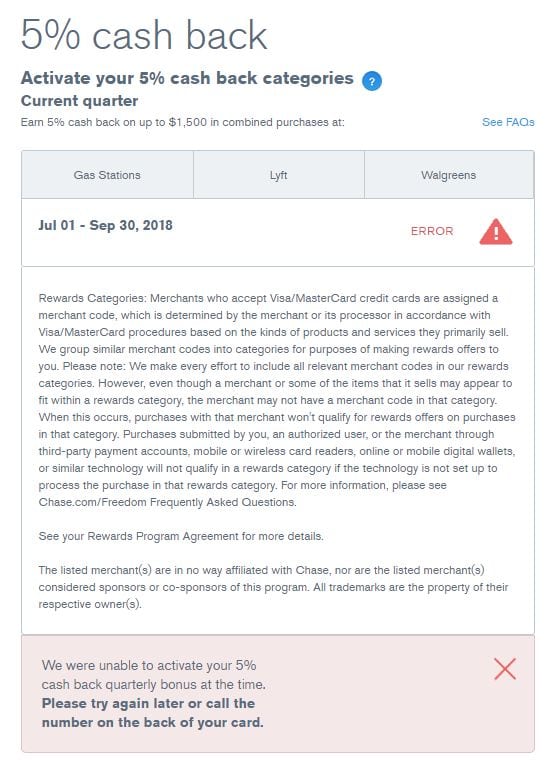 5% cash back

Activate your 5% cash back categories ?

Current quarter

Earn 5% cash back on up to $1,500 in combined purchases at:

See FAQs

| Gas Stations | Lyft | Walgreens |
|---|---|---|

Jul 01 - Sep 30, 2018

ERROR

Rewards Categories: Merchants who accept Visa/MasterCard credit cards are assigned a merchant code, which is determined by the merchant or its processor in accordance with Visa/MasterCard procedures based on the kinds of products and services they primarily sell. We group similar merchant codes into categories for purposes of making rewards offers to you. Please note: We make every effort to include all relevant merchant codes in our rewards categories. However, even though a merchant or some of the items that it sells may appear to fit within a rewards category, the merchant may not have a merchant code in that category. When this occurs, purchases with that merchant won't qualify for rewards offers on purchases in that category. Purchases submitted by you, an authorized user, or the merchant through third-party payment accounts, mobile or wireless card readers, online or mobile digital wallets, or similar technology will not qualify in a rewards category if the technology is not set up to process the purchase in that rewards category. For more information, please see Chase.com/Freedom Frequently Asked Questions.

See your Rewards Program Agreement for more details.

The listed merchant(s) are in no way affiliated with Chase, nor are the listed merchant(s) considered sponsors or co-sponsors of this program. All trademarks are the property of their respective owner(s).

We were unable to activate your 5% cash back quarterly bonus at the time. **Please try again later or call the number on the back of your card.**